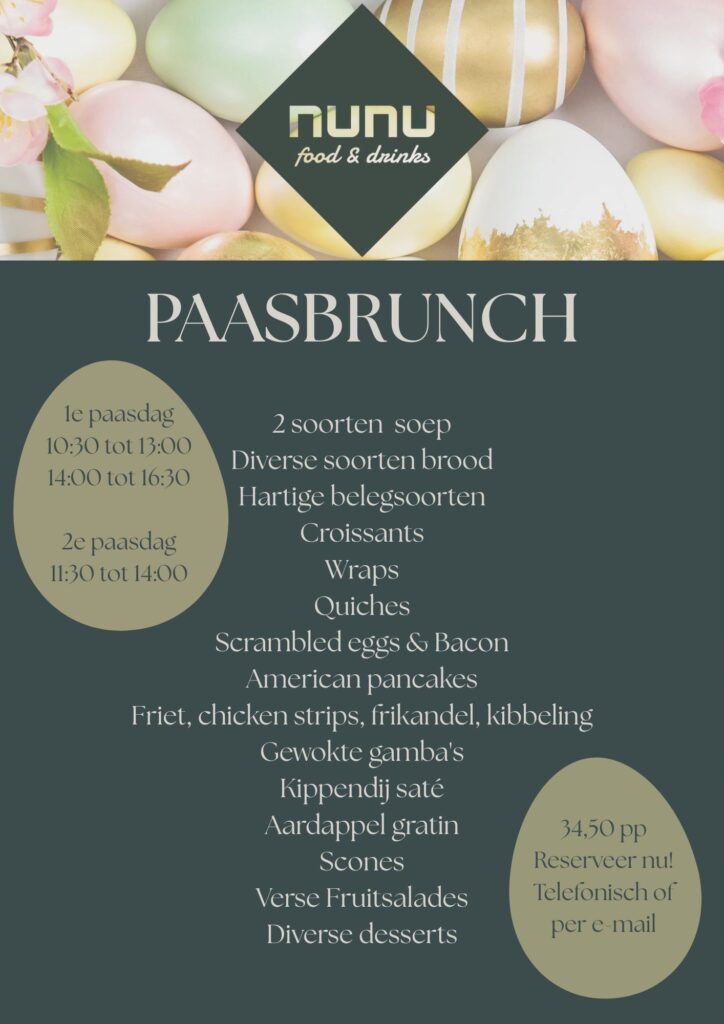 nunu
food & drinks

PAASBRUNCH

1e paasdag
10:30 tot 13:00
14:00 tot 16:30

2e paasdag
11:30 tot 14:00

2 soorten soep
Diverse soorten brood
Hartige belegsoorten
Croissants
Wraps
Quiches
Scrambled eggs & Bacon
American pancakes
Friet, chicken strips, frikandel, kibbeling
Gewokte gamba's
Kippendij saté
Aardappel gratin
Scones
Verse Fruitsalades
Diverse desserts

34,50 pp
Reserveer nu!
Telefonisch of
per e-mail